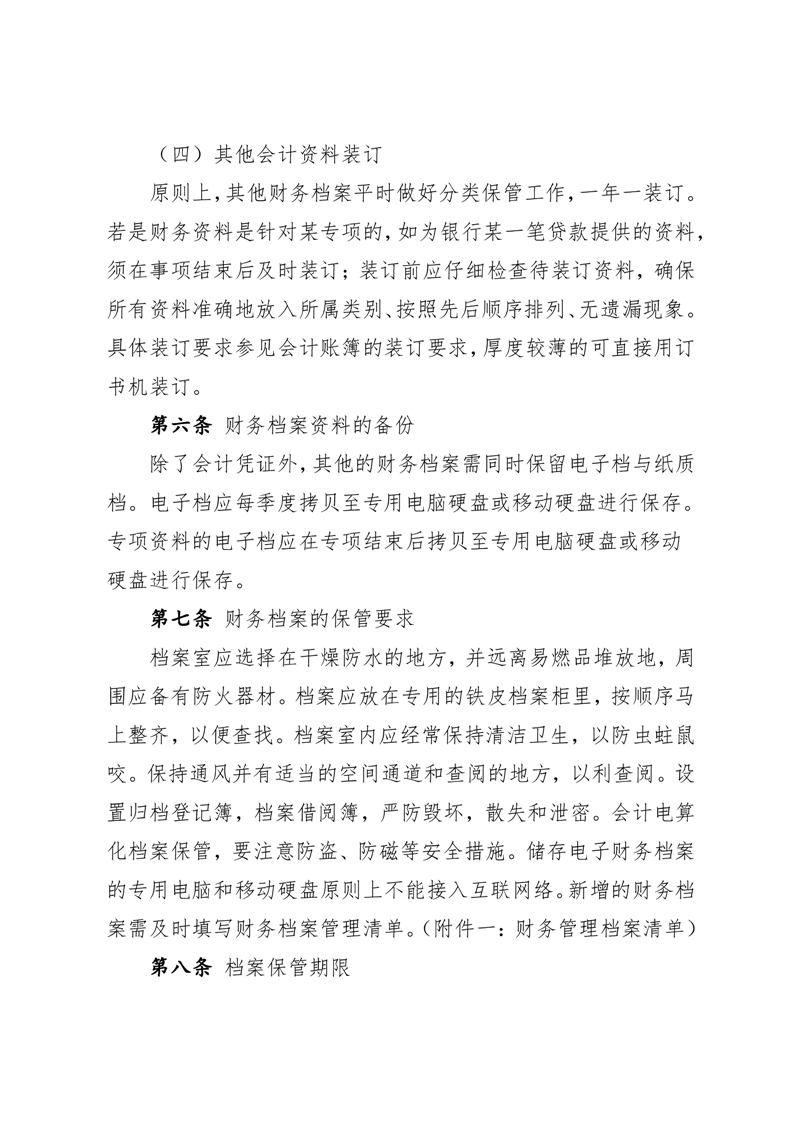 （四）其他会计资料装订

原则上，其他财务档案平时做好分类保管工作，一年一装订。若是财务资料是针对某专项的，如为银行某一笔贷款提供的资料，须在事项结束后及时装订；装订前应仔细检查待装订资料，确保所有资料准确地放入所属类别、按照先后顺序排列、无遗漏现象。具体装订要求参见会计账簿的装订要求，厚度较薄的可直接用订书机装订。

第六条 财务档案资料的备份

除了会计凭证外，其他的财务档案需同时保留电子档与纸质档。电子档应每季度拷贝至专用电脑硬盘或移动硬盘进行保存。专项资料的电子档应在专项结束后拷贝至专用电脑硬盘或移动硬盘进行保存。

第七条 财务档案的保管要求

档案室应选择在干燥防水的地方，并远离易燃品堆放地，周围应备有防火器材。档案应放在专用的铁皮档案柜里，按顺序马上整齐，以便查找。档案室内应经常保持清洁卫生，以防虫蛀鼠咬。保持通风并有适当的空间通道和查阅的地方，以利查阅。设置归档登记簿，档案借阅簿，严防毁坏，散失和泄密。会计电算化档案保管，要注意防盗、防磁等安全措施。储存电子财务档案的专用电脑和移动硬盘原则上不能接入互联网络。新增的财务档案需及时填写财务档案管理清单。（附件一：财务管理档案清单）

第八条 档案保管期限